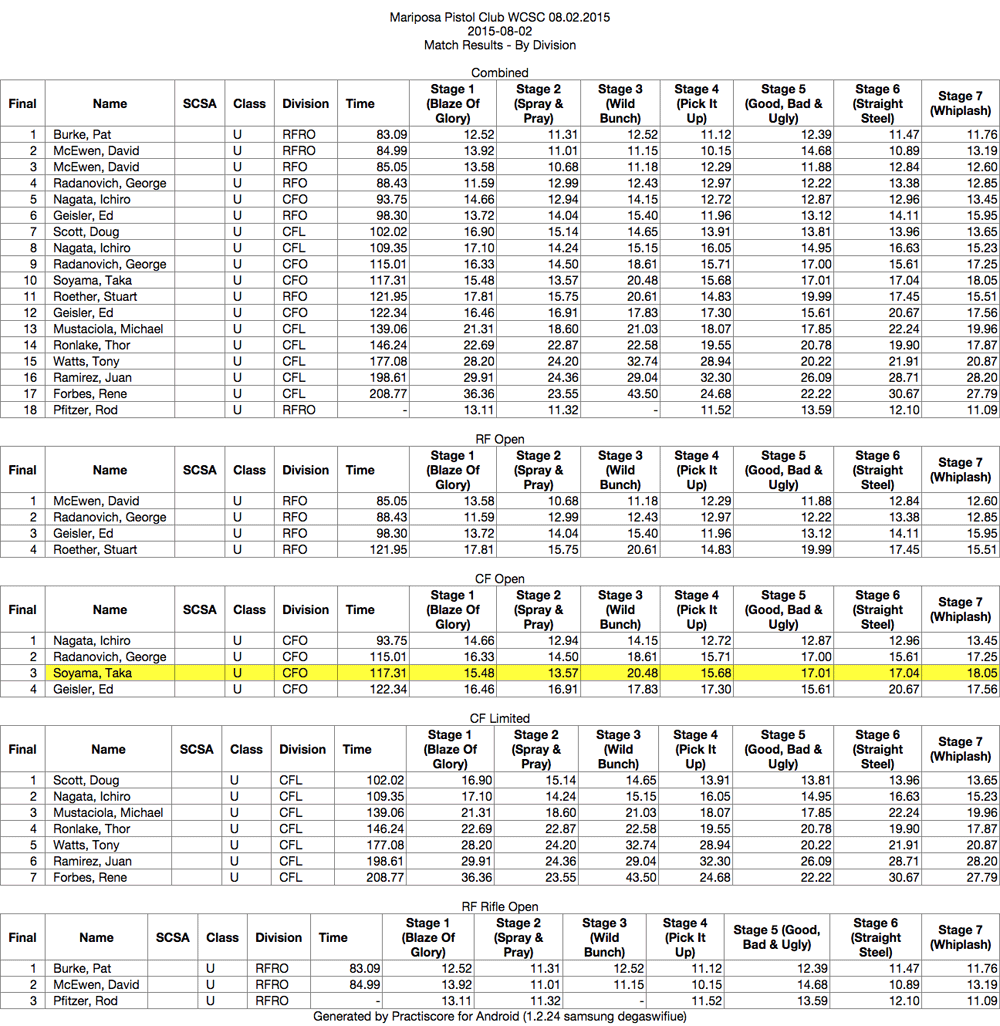 Mariposa Pistol Club WCSC 08.02.2015
2015-08-02
Match Results - By Division

Combined

| Final | Name | SCSA | Class | Division | Time | Stage 1 (Blaze Of Glory) | Stage 2 (Spray & Pray) | Stage 3 (Wild Bunch) | Stage 4 (Pick It Up) | Stage 5 (Good, Bad & Ugly) | Stage 6 (Straight Steel) | Stage 7 (Whiplash) |
|---|---|---|---|---|---|---|---|---|---|---|---|---|
| 1 | Burke, Pat | | U | RFRO | 83.09 | 12.52 | 11.31 | 12.52 | 11.12 | 12.39 | 11.47 | 11.76 |
| 2 | McEwen, David | | U | RFRO | 84.99 | 13.92 | 11.01 | 11.15 | 10.15 | 14.68 | 10.89 | 13.19 |
| 3 | McEwen, David | | U | RFO | 85.05 | 13.58 | 10.68 | 11.18 | 12.29 | 11.88 | 12.84 | 12.60 |
| 4 | Radanovich, George | | U | RFO | 88.43 | 11.59 | 12.99 | 12.43 | 12.97 | 12.22 | 13.38 | 12.85 |
| 5 | Nagata, Ichiro | | U | CFO | 93.75 | 14.66 | 12.94 | 14.15 | 12.72 | 12.87 | 12.96 | 13.45 |
| 6 | Geisler, Ed | | U | RFO | 98.30 | 13.72 | 14.04 | 15.40 | 11.96 | 13.12 | 14.11 | 15.95 |
| 7 | Scott, Doug | | U | CFL | 102.02 | 16.90 | 15.14 | 14.65 | 13.91 | 13.81 | 13.96 | 13.65 |
| 8 | Nagata, Ichiro | | U | CFL | 109.35 | 17.10 | 14.24 | 15.15 | 16.05 | 14.95 | 16.63 | 15.23 |
| 9 | Radanovich, George | | U | CFO | 115.01 | 16.33 | 14.50 | 18.61 | 15.71 | 17.00 | 15.61 | 17.25 |
| 10 | Soyama, Taka | | U | CFO | 117.31 | 15.48 | 13.57 | 20.48 | 15.68 | 17.01 | 17.04 | 18.05 |
| 11 | Roether, Stuart | | U | RFO | 121.95 | 17.81 | 15.75 | 20.61 | 14.83 | 19.99 | 17.45 | 15.51 |
| 12 | Geisler, Ed | | U | CFO | 122.34 | 16.46 | 16.91 | 17.83 | 17.30 | 15.61 | 20.67 | 17.56 |
| 13 | Mustaciola, Michael | | U | CFL | 139.06 | 21.31 | 18.60 | 21.03 | 18.07 | 17.85 | 22.24 | 19.96 |
| 14 | Ronlake, Thor | | U | CFL | 146.24 | 22.69 | 22.87 | 22.58 | 19.55 | 20.78 | 19.90 | 17.87 |
| 15 | Watts, Tony | | U | CFL | 177.08 | 28.20 | 24.20 | 32.74 | 28.94 | 20.22 | 21.91 | 20.87 |
| 16 | Ramirez, Juan | | U | CFL | 198.61 | 29.91 | 24.36 | 29.04 | 32.30 | 26.09 | 28.71 | 28.20 |
| 17 | Forbes, Rene | | U | CFL | 208.77 | 36.36 | 23.55 | 43.50 | 24.68 | 22.22 | 30.67 | 27.79 |
| 18 | Pfitzer, Rod | | U | RFRO | - | 13.11 | 11.32 | - | 11.52 | 13.59 | 12.10 | 11.09 |

RF Open

| Final | Name | SCSA | Class | Division | Time | Stage 1 (Blaze Of Glory) | Stage 2 (Spray & Pray) | Stage 3 (Wild Bunch) | Stage 4 (Pick It Up) | Stage 5 (Good, Bad & Ugly) | Stage 6 (Straight Steel) | Stage 7 (Whiplash) |
|---|---|---|---|---|---|---|---|---|---|---|---|---|
| 1 | McEwen, David | | U | RFO | 85.05 | 13.58 | 10.68 | 11.18 | 12.29 | 11.88 | 12.84 | 12.60 |
| 2 | Radanovich, George | | U | RFO | 88.43 | 11.59 | 12.99 | 12.43 | 12.97 | 12.22 | 13.38 | 12.85 |
| 3 | Geisler, Ed | | U | RFO | 98.30 | 13.72 | 14.04 | 15.40 | 11.96 | 13.12 | 14.11 | 15.95 |
| 4 | Roether, Stuart | | U | RFO | 121.95 | 17.81 | 15.75 | 20.61 | 14.83 | 19.99 | 17.45 | 15.51 |

CF Open

| Final | Name | SCSA | Class | Division | Time | Stage 1 (Blaze Of Glory) | Stage 2 (Spray & Pray) | Stage 3 (Wild Bunch) | Stage 4 (Pick It Up) | Stage 5 (Good, Bad & Ugly) | Stage 6 (Straight Steel) | Stage 7 (Whiplash) |
|---|---|---|---|---|---|---|---|---|---|---|---|---|
| 1 | Nagata, Ichiro | | U | CFO | 93.75 | 14.66 | 12.94 | 14.15 | 12.72 | 12.87 | 12.96 | 13.45 |
| 2 | Radanovich, George | | U | CFO | 115.01 | 16.33 | 14.50 | 18.61 | 15.71 | 17.00 | 15.61 | 17.25 |
| 3 | Soyama, Taka | | U | CFO | 117.31 | 15.48 | 13.57 | 20.48 | 15.68 | 17.01 | 17.04 | 18.05 |
| 4 | Geisler, Ed | | U | CFO | 122.34 | 16.46 | 16.91 | 17.83 | 17.30 | 15.61 | 20.67 | 17.56 |

CF Limited

| Final | Name | SCSA | Class | Division | Time | Stage 1 (Blaze Of Glory) | Stage 2 (Spray & Pray) | Stage 3 (Wild Bunch) | Stage 4 (Pick It Up) | Stage 5 (Good, Bad & Ugly) | Stage 6 (Straight Steel) | Stage 7 (Whiplash) |
|---|---|---|---|---|---|---|---|---|---|---|---|---|
| 1 | Scott, Doug | | U | CFL | 102.02 | 16.90 | 15.14 | 14.65 | 13.91 | 13.81 | 13.96 | 13.65 |
| 2 | Nagata, Ichiro | | U | CFL | 109.35 | 17.10 | 14.24 | 15.15 | 16.05 | 14.95 | 16.63 | 15.23 |
| 3 | Mustaciola, Michael | | U | CFL | 139.06 | 21.31 | 18.60 | 21.03 | 18.07 | 17.85 | 22.24 | 19.96 |
| 4 | Ronlake, Thor | | U | CFL | 146.24 | 22.69 | 22.87 | 22.58 | 19.55 | 20.78 | 19.90 | 17.87 |
| 5 | Watts, Tony | | U | CFL | 177.08 | 28.20 | 24.20 | 32.74 | 28.94 | 20.22 | 21.91 | 20.87 |
| 6 | Ramirez, Juan | | U | CFL | 198.61 | 29.91 | 24.36 | 29.04 | 32.30 | 26.09 | 28.71 | 28.20 |
| 7 | Forbes, Rene | | U | CFL | 208.77 | 36.36 | 23.55 | 43.50 | 24.68 | 22.22 | 30.67 | 27.79 |

RF Rifle Open

| Final | Name | SCSA | Class | Division | Time | Stage 1 (Blaze Of Glory) | Stage 2 (Spray & Pray) | Stage 3 (Wild Bunch) | Stage 4 (Pick It Up) | Stage 5 (Good, Bad & Ugly) | Stage 6 (Straight Steel) | Stage 7 (Whiplash) |
|---|---|---|---|---|---|---|---|---|---|---|---|---|
| 1 | Burke, Pat | | U | RFRO | 83.09 | 12.52 | 11.31 | 12.52 | 11.12 | 12.39 | 11.47 | 11.76 |
| 2 | McEwen, David | | U | RFRO | 84.99 | 13.92 | 11.01 | 11.15 | 10.15 | 14.68 | 10.89 | 13.19 |
| 3 | Pfitzer, Rod | | U | RFRO | - | 13.11 | 11.32 | - | 11.52 | 13.59 | 12.10 | 11.09 |

Generated by Practiscore for Android (1.2.24 samsung degaswifiue)